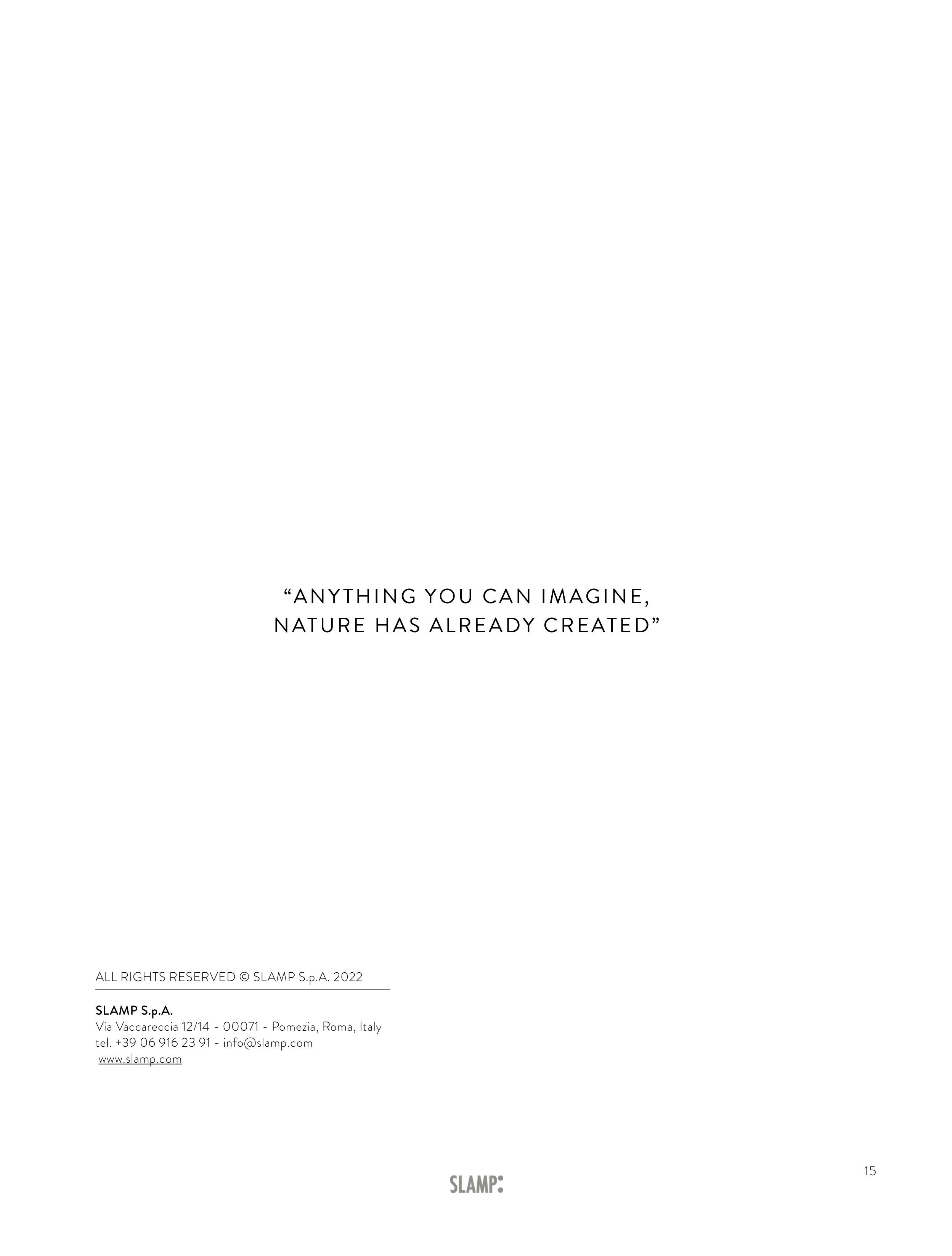 "ANYTHING YOU CAN IMAGINE,
NATURE HAS ALREADY CREATED"

ALL RIGHTS RESERVED © SLAMP S.p.A. 2022

SLAMP S.p.A.
Via Vaccareccia 12/14 - 00071 - Pomezia, Roma, Italy
tel. +39 06 916 23 91 - info@slamp.com
www.slamp.com

15

SLAMP: